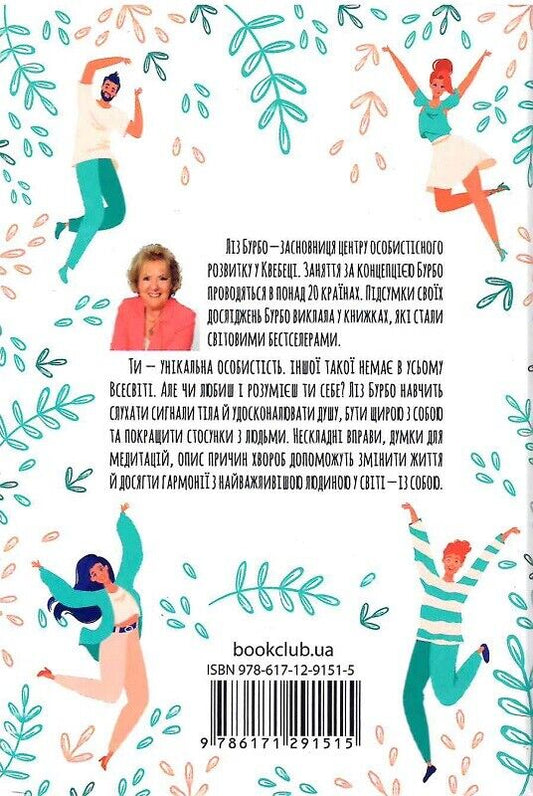 Ліз Бурбо — засновниця центру особистісного розвитку у Квебеці. Заняття за концепцією Бурбо проводяться в понад 20 країнах. Підсумки своїх досліджень Бурбо виклала у книжках, які стали світовими бестселерами.

Ти — унікальна особистість. Іншої такої немає в усьому Всесвіті. Але чи любиш і розумієш ти себе? Ліз Бурбо навчить слухати сигнали тіла й удосконалювати душу, бути щирою з собою та покращити стосунки з людьми. Нескладні вправи, думки для медитацій, опис причин хвороб допоможуть змінити життя й досягти гармонії з найважливішою людиною у світі — із собою.

bookclub.ua

ISBN 978-617-12-9151-5

9 786171 291515